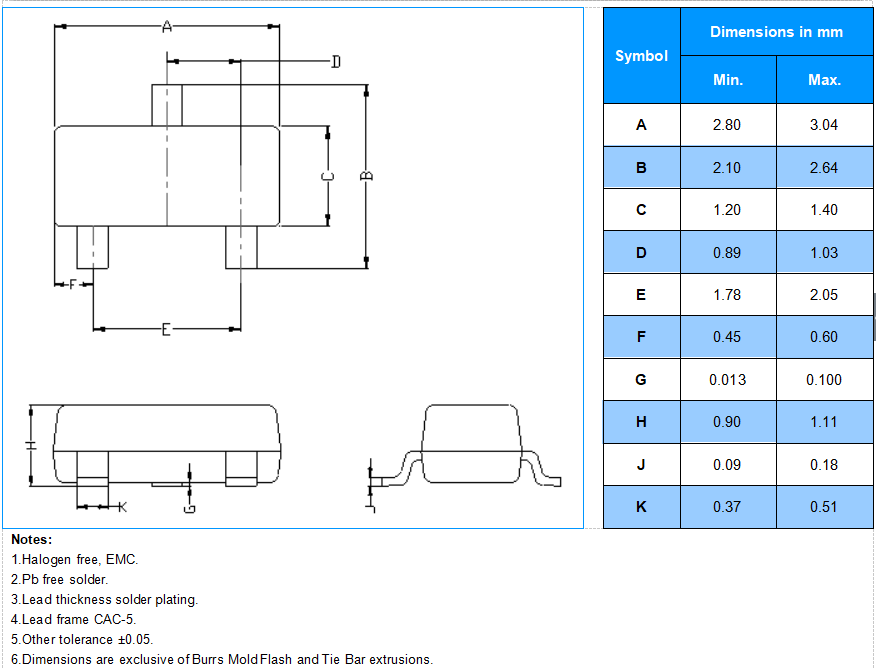 A
D
C
B
F
E
H
K
G
J

| Symbol | Dimensions in mm Min. | Dimensions in mm Max. |
|---|---|---|
| A | 2.80 | 3.04 |
| B | 2.10 | 2.64 |
| C | 1.20 | 1.40 |
| D | 0.89 | 1.03 |
| E | 1.78 | 2.05 |
| F | 0.45 | 0.60 |
| G | 0.013 | 0.100 |
| H | 0.90 | 1.11 |
| J | 0.09 | 0.18 |
| K | 0.37 | 0.51 |

Notes:
1.Halogen free, EMC.
2.Pb free solder.
3.Lead thickness solder plating.
4.Lead frame CAC-5.
5.Other tolerance ±0.05.
6.Dimensions are exclusive of Burrs Mold Flash and Tie Bar extrusions.